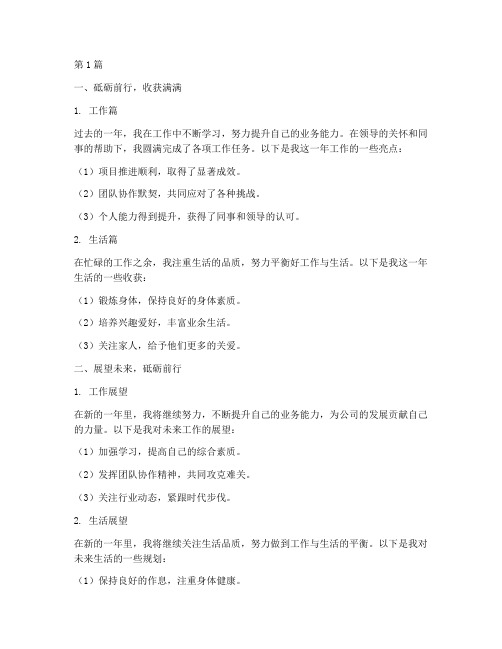 第1篇

一、砥砺前行，收获满满

1. 工作篇

过去的一年，我在工作中不断学习，努力提升自己的业务能力。在领导的关怀和同事的帮助下，我圆满完成了各项工作任务。以下是我这一年工作的一些亮点：

（1）项目推进顺利，取得了显著成效。

（2）团队协作默契，共同应对了各种挑战。

（3）个人能力得到提升，获得了同事和领导的认可。

2. 生活篇

在忙碌的工作之余，我注重生活的品质，努力平衡好工作与生活。以下是我这一年生活的一些收获：

（1）锻炼身体，保持良好的身体素质。

（2）培养兴趣爱好，丰富业余生活。

（3）关注家人，给予他们更多的关爱。

二、展望未来，砥砺前行

1. 工作展望

在新的一年里，我将继续努力，不断提升自己的业务能力，为公司的发展贡献自己的力量。以下是我对未来工作的展望：

（1）加强学习，提高自己的综合素质。

（2）发挥团队协作精神，共同攻克难关。

（3）关注行业动态，紧跟时代步伐。

2. 生活展望

在新的一年里，我将继续关注生活品质，努力做到工作与生活的平衡。以下是我对未来生活的一些规划：

（1）保持良好的作息，注重身体健康。